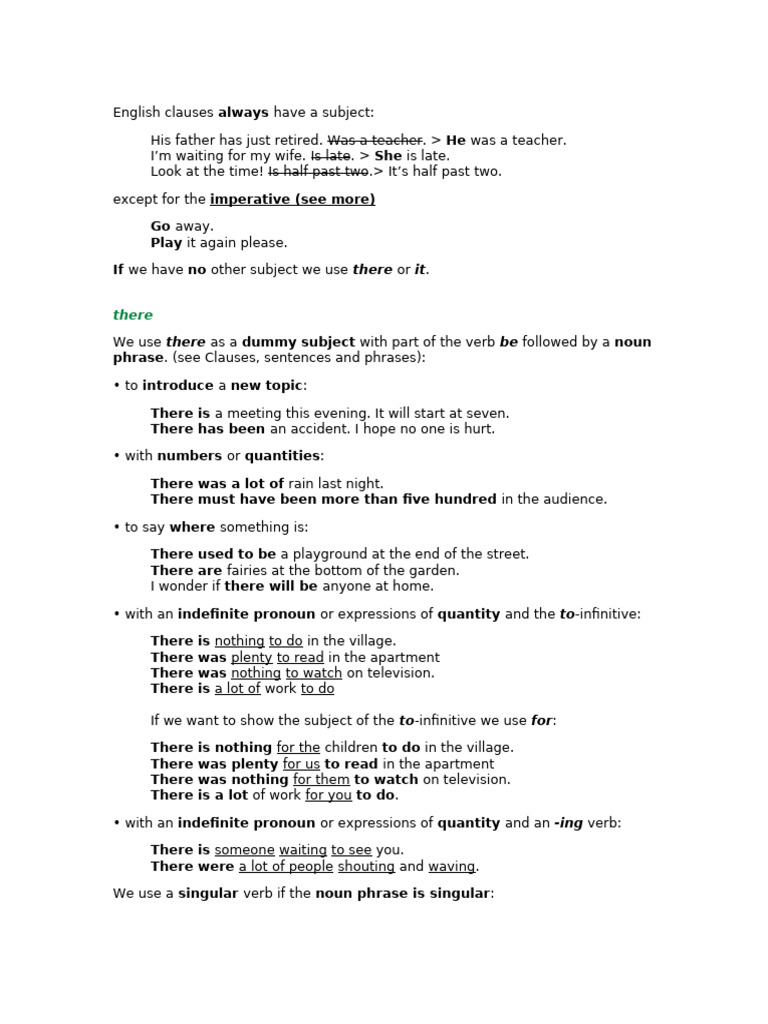 English clauses always have a subject:

His father has just retired. Was a teacher. > He was a teacher.
I'm waiting for my wife. Is late. > She is late.
Look at the time! Is half past two.> It's half past two.

except for the imperative (see more)

Go away.
Play it again please.

If we have no other subject we use there or it.

there

We use there as a dummy subject with part of the verb be followed by a noun phrase. (see Clauses, sentences and phrases):

• to introduce a new topic:

There is a meeting this evening. It will start at seven.
There has been an accident. I hope no one is hurt.

• with numbers or quantities:

There was a lot of rain last night.
There must have been more than five hundred in the audience.

• to say where something is:

There used to be a playground at the end of the street.
There are fairies at the bottom of the garden.
I wonder if there will be anyone at home.

• with an indefinite pronoun or expressions of quantity and the to-infinitive:

There is nothing to do in the village.
There was plenty to read in the apartment
There was nothing to watch on television.
There is a lot of work to do

If we want to show the subject of the to-infinitive we use for:

There is nothing for the children to do in the village.
There was plenty for us to read in the apartment
There was nothing for them to watch on television.
There is a lot of work for you to do.

• with an indefinite pronoun or expressions of quantity and an -ing verb:

There is someone waiting to see you.
There were a lot of people shouting and waving.

We use a singular verb if the noun phrase is singular: